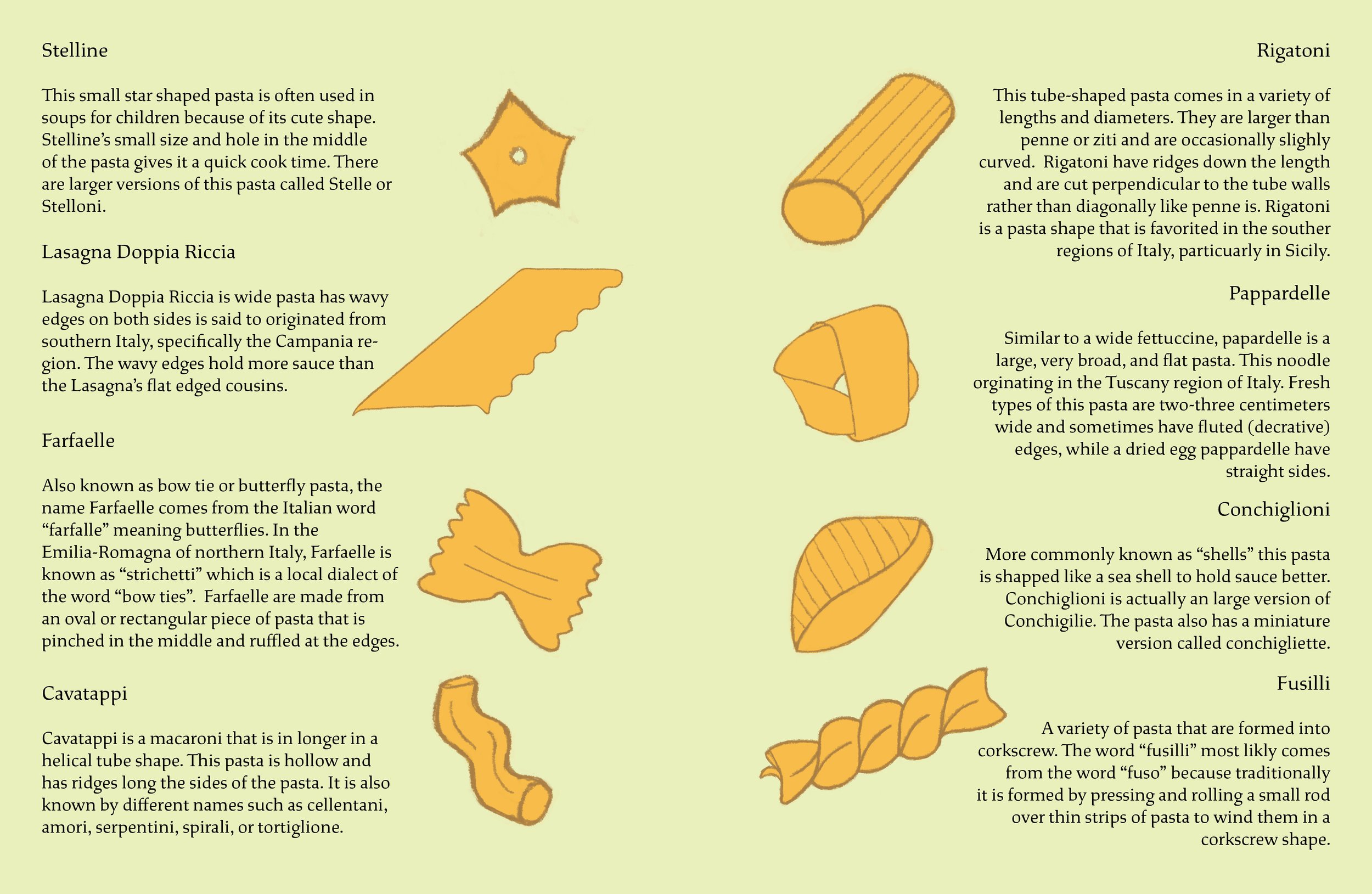 Stelline

This small star shaped pasta is often used in soups for children because of its cute shape. Stelline's small size and hole in the middle of the pasta gives it a quick cook time. There are larger versions of this pasta called Stelle or Stelloni.

Lasagna Doppia Riccia

Lasagna Doppia Riccia is wide pasta has wavy edges on both sides is said to originated from southern Italy, specifically the Campania region. The wavy edges hold more sauce than the Lasagna's flat edged cousins.

Farfaelle

Also known as bow tie or butterfly pasta, the name Farfaelle comes from the Italian word "farfalle" meaning butterflies. In the Emilia-Romagna of northern Italy, Farfaelle is known as "strichetti" which is a local dialect of the word "bow ties". Farfaelle are made from an oval or rectangular piece of pasta that is pinched in the middle and ruffled at the edges.

Cavatappi

Cavatappi is a macaroni that is in longer in a helical tube shape. This pasta is hollow and has ridges long the sides of the pasta. It is also known by different names such as cellentani, amori, serpentini, spirali, or tortiglione.

Rigatoni

This tube-shaped pasta comes in a variety of lengths and diameters. They are larger than penne or ziti and are occasionally slighly curved. Rigatoni have ridges down the length and are cut perpendicular to the tube walls rather than diagonally like penne is. Rigatoni is a pasta shape that is favorited in the souther regions of Italy, particuarly in Sicily.

Pappardelle

Similar to a wide fettuccine, papardelle is a large, very broad, and flat pasta. This noodle orginating in the Tuscany region of Italy. Fresh types of this pasta are two-three centimeters wide and sometimes have fluted (decrative) edges, while a dried egg pappardelle have straight sides.

Conchiglioni

More commonly known as "shells" this pasta is shapped like a sea shell to hold sauce better. Conchiglioni is actually an large version of Conchigilie. The pasta also has a miniature version called conchigliette.

Fusilli

A variety of pasta that are formed into corkscrew. The word "fusilli" most likly comes from the word "fuso" because traditionally it is formed by pressing and rolling a small rod over thin strips of pasta to wind them in a corkscrew shape.